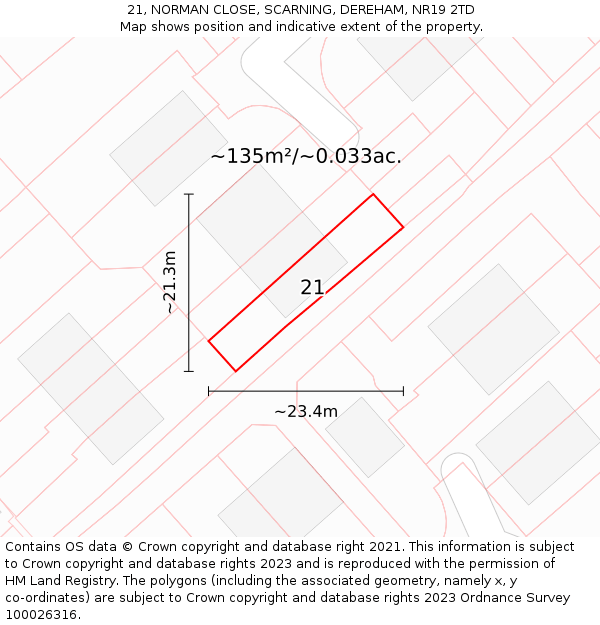 21, NORMAN CLOSE, SCARNING, DEREHAM, NR19 2TD
Map shows position and indicative extent of the property.

~135m²/~0.033ac.

~21.3m

21

~23.4m

Contains OS data © Crown copyright and database right 2021. This information is subject to Crown copyright and database rights 2023 and is reproduced with the permission of HM Land Registry. The polygons (including the associated geometry, namely x, y co-ordinates) are subject to Crown copyright and database rights 2023 Ordnance Survey 100026316.